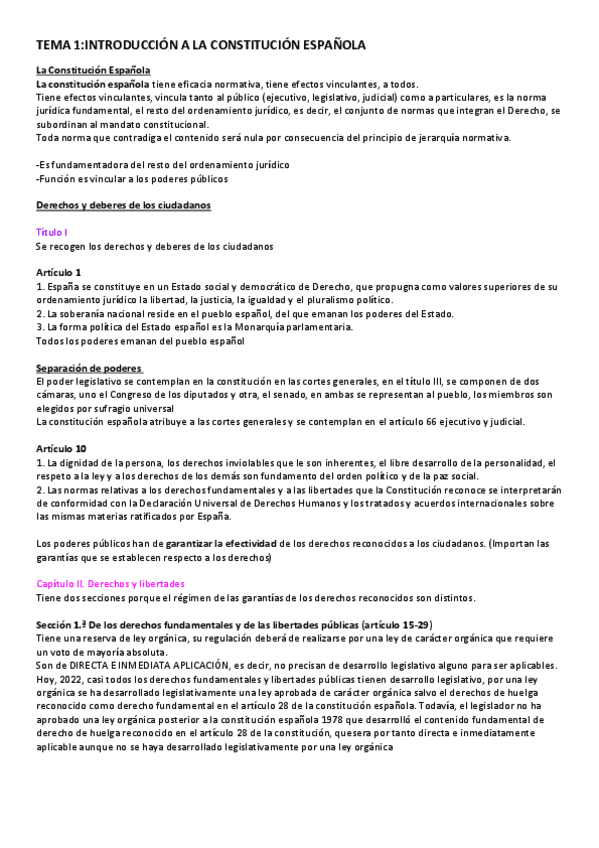 TEMA 1:INTRODUCCIÓN A LA CONSTITUCIÓN ESPAÑOLA

La Constitución Española
La constitución española tiene eficacia normativa, tiene efectos vinculantes, a todos.
Tiene efectos vinculantes, vincula tanto al público (ejecutivo, legislativo, judicial) como a particulares, es la norma jurídica fundamental, el resto del ordenamiento jurídico, es decir, el conjunto de normas que integran el Derecho, se subordinan al mandato constitucional.
Toda norma que contradiga el contenido será nula por consecuencia del principio de jerarquía normativa.

-Es fundamentadora del resto del ordenamiento jurídico
-Función es vincular a los poderes públicos

Derechos y deberes de los ciudadanos

Título I
Se recogen los derechos y deberes de los ciudadanos

Artículo 1
1. España se constituye en un Estado social y democrático de Derecho, que propugna como valores superiores de su ordenamiento jurídico la libertad, la justicia, la igualdad y el pluralismo político.
2. La soberanía nacional reside en el pueblo español, del que emanan los poderes del Estado.
3. La forma política del Estado español es la Monarquía parlamentaria.
Todos los poderes emanan del pueblo español

Separación de poderes
El poder legislativo se contemplan en la constitución en las cortes generales, en el título III, se componen de dos cámaras, uno el Congreso de los diputados y otra, el senado, en ambas se representan al pueblo, los miembros son elegidos por sufragio universal
La constitución española atribuye a las cortes generales y se contemplan en el artículo 66 ejecutivo y judicial.

Artículo 10
1. La dignidad de la persona, los derechos inviolables que le son inherentes, el libre desarrollo de la personalidad, el respeto a la ley y a los derechos de los demás son fundamento del orden político y de la paz social.
2. Las normas relativas a los derechos fundamentales y a las libertades que la Constitución reconoce se interpretarán de conformidad con la Declaración Universal de Derechos Humanos y los tratados y acuerdos internacionales sobre las mismas materias ratificados por España.

Los poderes públicos han de garantizar la efectividad de los derechos reconocidos a los ciudadanos. (Importan las garantías que se establecen respecto a los derechos)

Capítulo II. Derechos y libertades
Tiene dos secciones porque el régimen de las garantías de los derechos reconocidos son distintos.

Sección 1.ª De los derechos fundamentales y de las libertades públicas (artículo 15-29)
Tiene una reserva de ley orgánica, su regulación deberá de realizarse por una ley de carácter orgánica que requiere un voto de mayoría absoluta.
Son de DIRECTA E INMEDIATA APLICACIÓN, es decir, no precisan de desarrollo legislativo alguno para ser aplicables. Hoy, 2022, casi todos los derechos fundamentales y libertades públicas tienen desarrollo legislativo, por una ley orgánica se ha desarrollado legislativamente una ley aprobada de carácter orgánica salvo el derechos de huelga reconocido como derecho fundamental en el artículo 28 de la constitución española. Todavía, el legislador no ha aprobado una ley orgánica posterior a la constitución española 1978 que desarrolló el contenido fundamental de derecho de huelga reconocido en el artículo 28 de la constitución, quesera por tanto directa e inmediatamente aplicable aunque no se haya desarrollado legislativamente por una ley orgánica